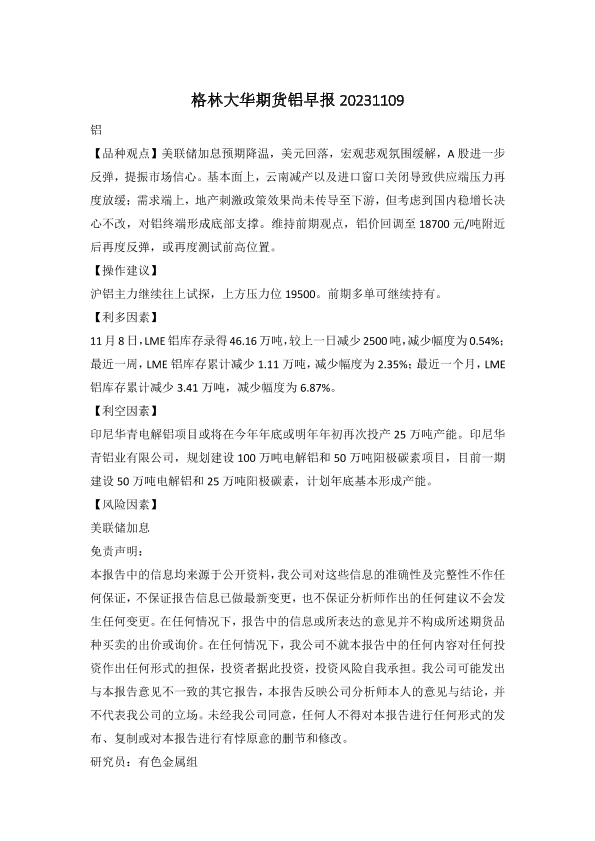 格林大华期货铝早报 20231109

铝

【品种观点】美联储加息预期降温，美元回落，宏观悲观氛围缓解，A 股进一步反弹，提振市场信心。基本面上，云南减产以及进口窗口关闭导致供应端压力再度放缓；需求端上，地产刺激政策效果尚未传导至下游，但考虑到国内稳增长决心不改，对铝终端形成底部支撑。维持前期观点，铝价回调至 18700 元/吨附近后再度反弹，或再度测试前高位置。

【操作建议】

沪铝主力继续往上试探，上方压力位 19500。前期多单可继续持有。

【利多因素】

11 月 8 日，LME 铝库存录得 46.16 万吨，较上一日减少 2500 吨，减少幅度为 0.54%；最近一周，LME 铝库存累计减少 1.11 万吨，减少幅度为 2.35%；最近一个月，LME 铝库存累计减少 3.41 万吨，减少幅度为 6.87%。

【利空因素】

印尼华青电解铝项目或将在今年年底或明年年初再次投产 25 万吨产能。印尼华青铝业有限公司，规划建设 100 万吨电解铝和 50 万吨阳极碳素项目，目前一期建设 50 万吨电解铝和 25 万吨阳极碳素，计划年底基本形成产能。

【风险因素】

美联储加息

免责声明：

本报告中的信息均来源于公开资料，我公司对这些信息的准确性及完整性不作任何保证，不保证报告信息已做最新变更，也不保证分析师作出的任何建议不会发生任何变更。在任何情况下，报告中的信息或所表达的意见并不构成所述期货品种买卖的出价或询价。在任何情况下，我公司不就本报告中的任何内容对任何投资作出任何形式的担保，投资者据此投资，投资风险自我承担。我公司可能发出与本报告意见不一致的其它报告，本报告反映公司分析师本人的意见与结论，并不代表我公司的立场。未经我公司同意，任何人不得对本报告进行任何形式的发布、复制或对本报告进行有悖原意的删节和修改。

研究员：有色金属组